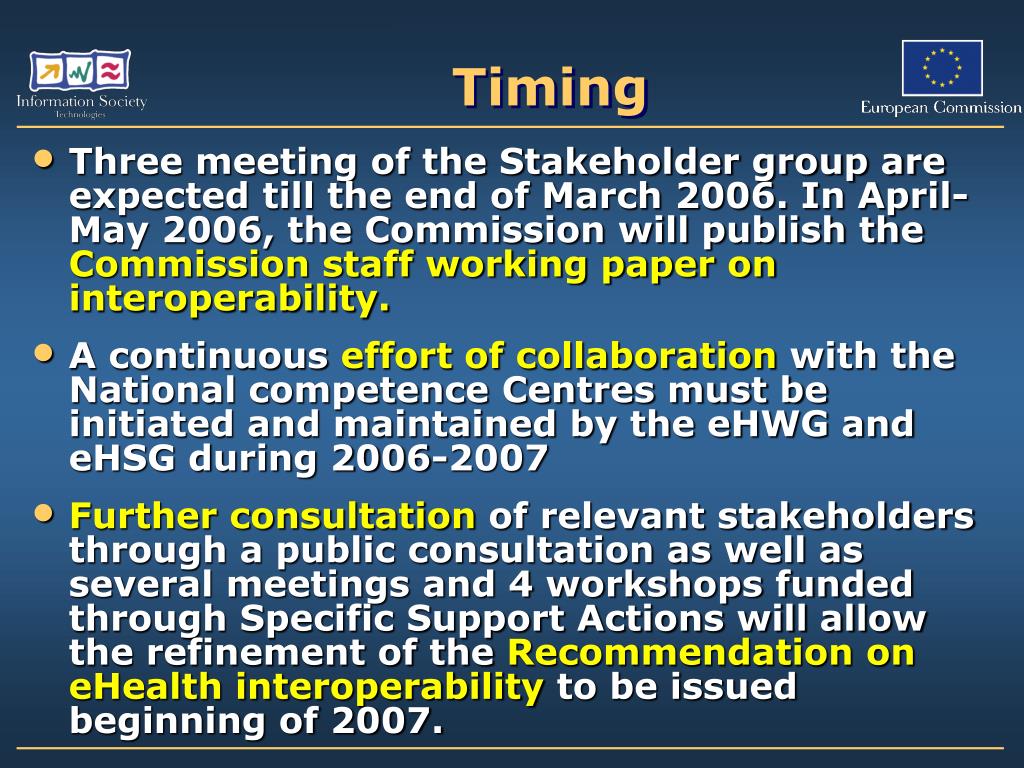 Information Society
Technologies

Timing

European Commission

• Three meeting of the Stakeholder group are expected till the end of March 2006. In April-May 2006, the Commission will publish the Commission staff working paper on interoperability.

• A continuous effort of collaboration with the National competence Centres must be initiated and maintained by the eHWG and eHSG during 2006-2007

• Further consultation of relevant stakeholders through a public consultation as well as several meetings and 4 workshops funded through Specific Support Actions will allow the refinement of the Recommendation on eHealth interoperability to be issued beginning of 2007.